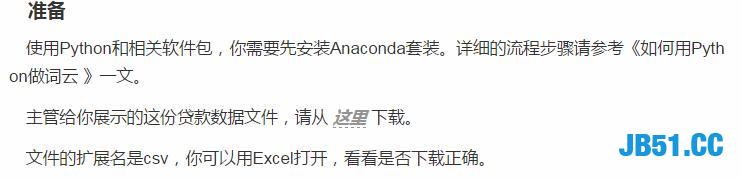 准备

使用Python和相关软件包，你需要先安装Anaconda套装。详细的流程步骤请参考《如何用Python做词云 》一文。

主管给你展示的这份贷款数据文件，请从 这里 下载。

文件的扩展名是csv，你可以用Excel打开，看看是否下载正确。

JB51.CC